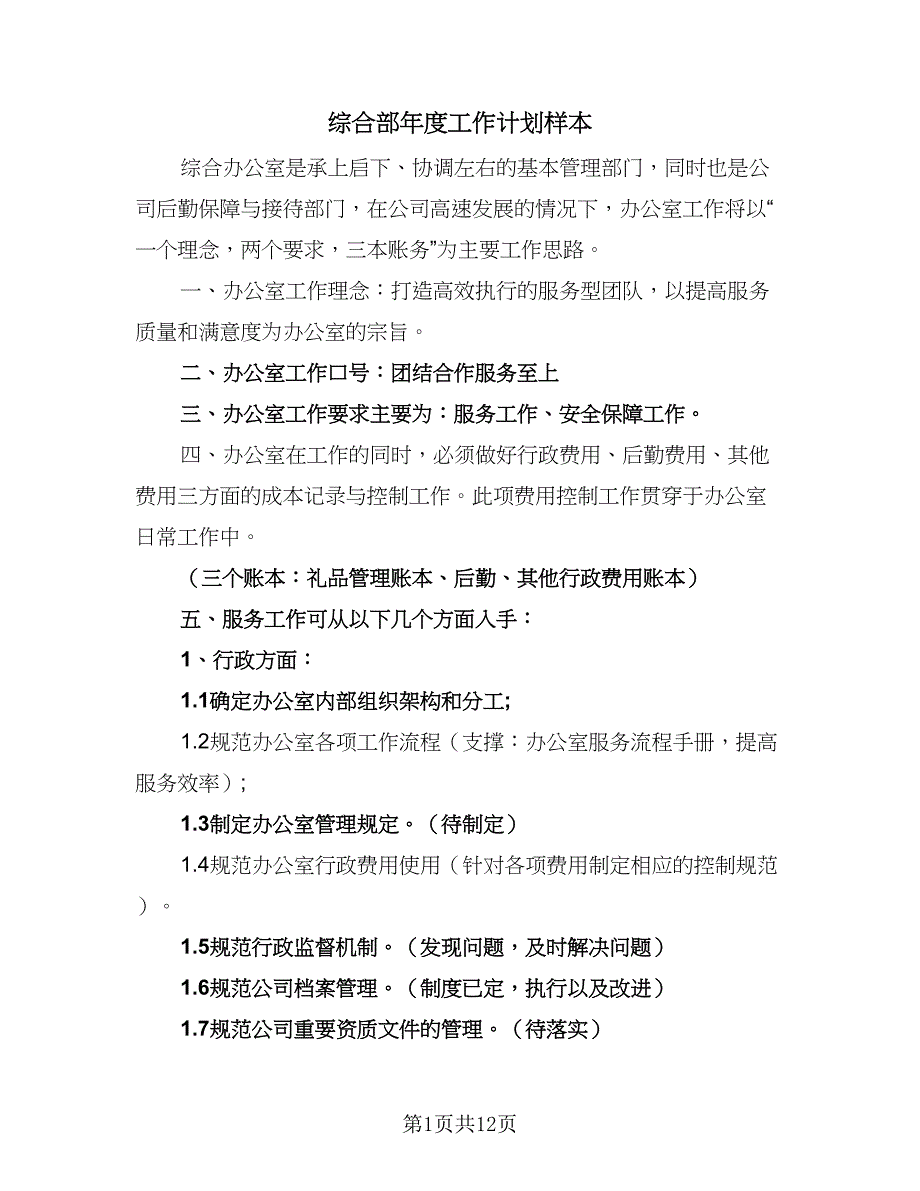 综合部年度工作计划样本

综合办公室是承上启下、协调左右的基本管理部门，同时也是公司后勤保障与接待部门，在公司高速发展的情况下，办公室工作将以“一个理念，两个要求，三本账务”为主要工作思路。

一、办公室工作理念：打造高效执行的服务型团队，以提高服务质量和满意度为办公室的宗旨。

二、办公室工作口号：团结合作服务至上

三、办公室工作要求主要为：服务工作、安全保障工作。

四、办公室在工作的同时，必须做好行政费用、后勤费用、其他费用三方面的成本记录与控制工作。此项费用控制工作贯穿于办公室日常工作中。

（三个账本：礼品管理账本、后勤、其他行政费用账本）

五、服务工作可从以下几个方面入手：

1、行政方面：

1.1确定办公室内部组织架构和分工;

1.2规范办公室各项工作流程（支撑：办公室服务流程手册，提高服务效率）;

1.3制定办公室管理规定。（待制定）

1.4规范办公室行政费用使用（针对各项费用制定相应的控制规范）。

1.5规范行政监督机制。（发现问题，及时解决问题）

1.6规范公司档案管理。（制度已定，执行以及改进）

1.7规范公司重要资质文件的管理。（待落实）

第1页共12页